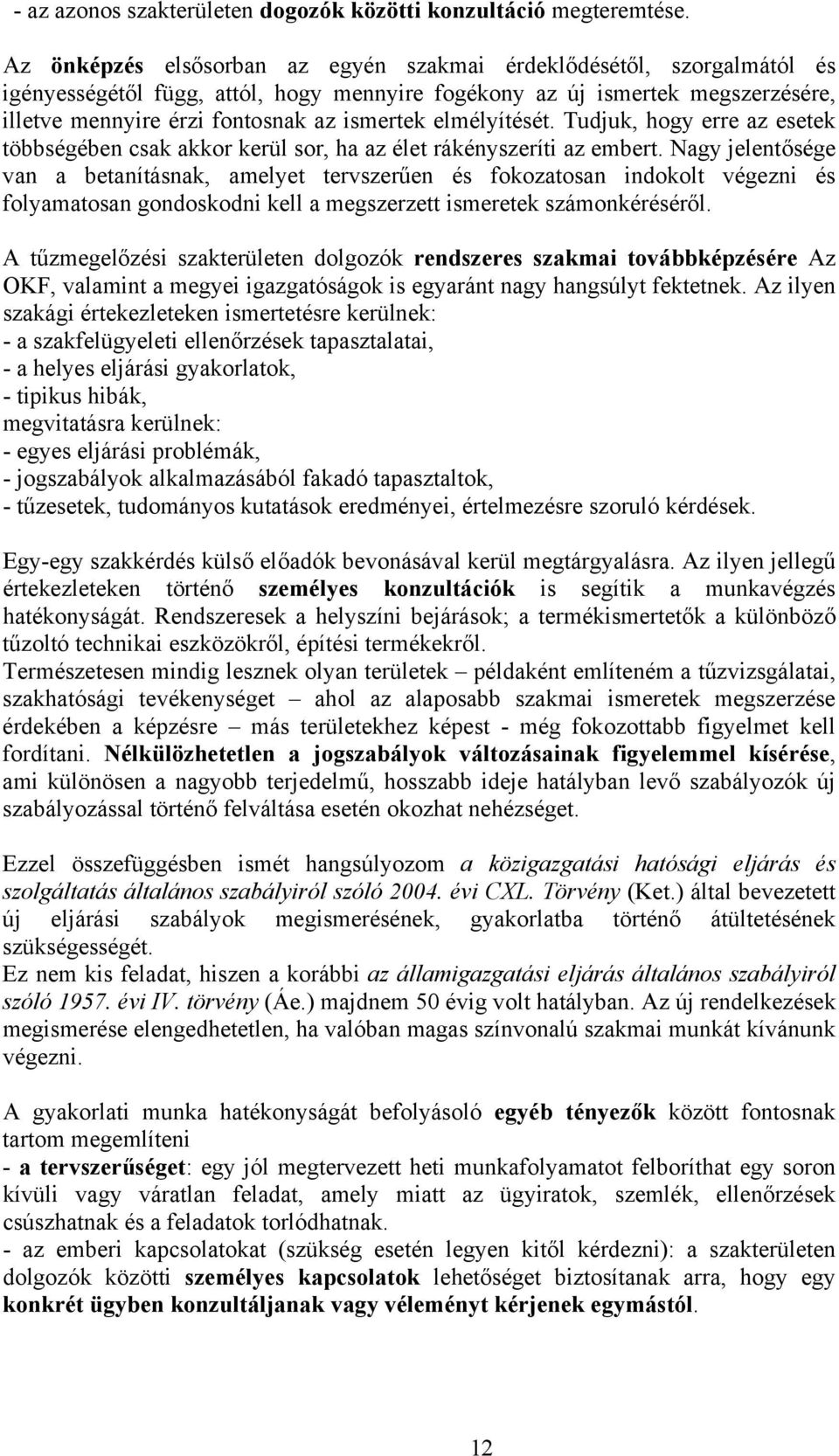 - az azonos szakterületen dogozók közötti konzultáció megteremtése.

Az önképzés elsősorban az egyén szakmai érdeklődésétől, szorgalmától és igényességétől függ, attól, hogy mennyire fogékony az új ismertek megszerzésére, illetve mennyire érzi fontosnak az ismertek elmélyítését. Tudjuk, hogy erre az esetek többségében csak akkor kerül sor, ha az élet rákényszeríti az embert. Nagy jelentősége van a betanításnak, amelyet tervszerűen és fokozatosan indokolt végezni és folyamatosan gondoskodni kell a megszerzett ismeretek számonkéréséről.

A tűzmegelőzési szakterületen dolgozók rendszeres szakmai továbbképzésére Az OKF, valamint a megyei igazgatóságok is egyaránt nagy hangsúlyt fektetnek. Az ilyen szakági értekezleteken ismertetésre kerülnek:
- a szakfelügyeleti ellenőrzések tapasztalatai,
- a helyes eljárási gyakorlatok,
- tipikus hibák,
megvitatásra kerülnek:
- egyes eljárási problémák,
- jogszabályok alkalmazásából fakadó tapasztaltok,
- tűzesetek, tudományos kutatások eredményei, értelmezésre szoruló kérdések.

Egy-egy szakkérdés külső előadók bevonásával kerül megtárgyalásra. Az ilyen jellegű értekezleteken történő személyes konzultációk is segítik a munkavégzés hatékonyságát. Rendszeresek a helyszíni bejárások; a termékismertetők a különböző tűzoltó technikai eszközökről, építési termékekről.
Természetesen mindig lesznek olyan területek – példaként említeném a tűzvizsgálatai, szakhatósági tevékenységet – ahol az alaposabb szakmai ismeretek megszerzése érdekében a képzésre – más területekhez képest - még fokozottabb figyelmet kell fordítani. Nélkülözhetetlen a jogszabályok változásainak figyelemmel kísérése, ami különösen a nagyobb terjedelmű, hosszabb ideje hatályban levő szabályozók új szabályozással történő felváltása esetén okozhat nehézséget.

Ezzel összefüggésben ismét hangsúlyozom a közigazgatási hatósági eljárás és szolgáltatás általános szabályiról szóló 2004. évi CXL. Törvény (Ket.) által bevezetett új eljárási szabályok megismerésének, gyakorlatba történő átültetésének szükségességét.
Ez nem kis feladat, hiszen a korábbi az államigazgatási eljárás általános szabályiról szóló 1957. évi IV. törvény (Áe.) majdnem 50 évig volt hatályban. Az új rendelkezések megismerése elengedhetetlen, ha valóban magas színvonalú szakmai munkát kívánunk végezni.

A gyakorlati munka hatékonyságát befolyásoló egyéb tényezők között fontosnak tartom megemlíteni
- a tervszerűséget: egy jól megtervezett heti munkafolyamatot felboríthat egy soron kívüli vagy váratlan feladat, amely miatt az ügyiratok, szemlék, ellenőrzések csúszhatnak és a feladatok torlódhatnak.
- az emberi kapcsolatokat (szükség esetén legyen kitől kérdezni): a szakterületen dolgozók közötti személyes kapcsolatok lehetőséget biztosítanak arra, hogy egy konkrét ügyben konzultáljanak vagy véleményt kérjenek egymástól.

12